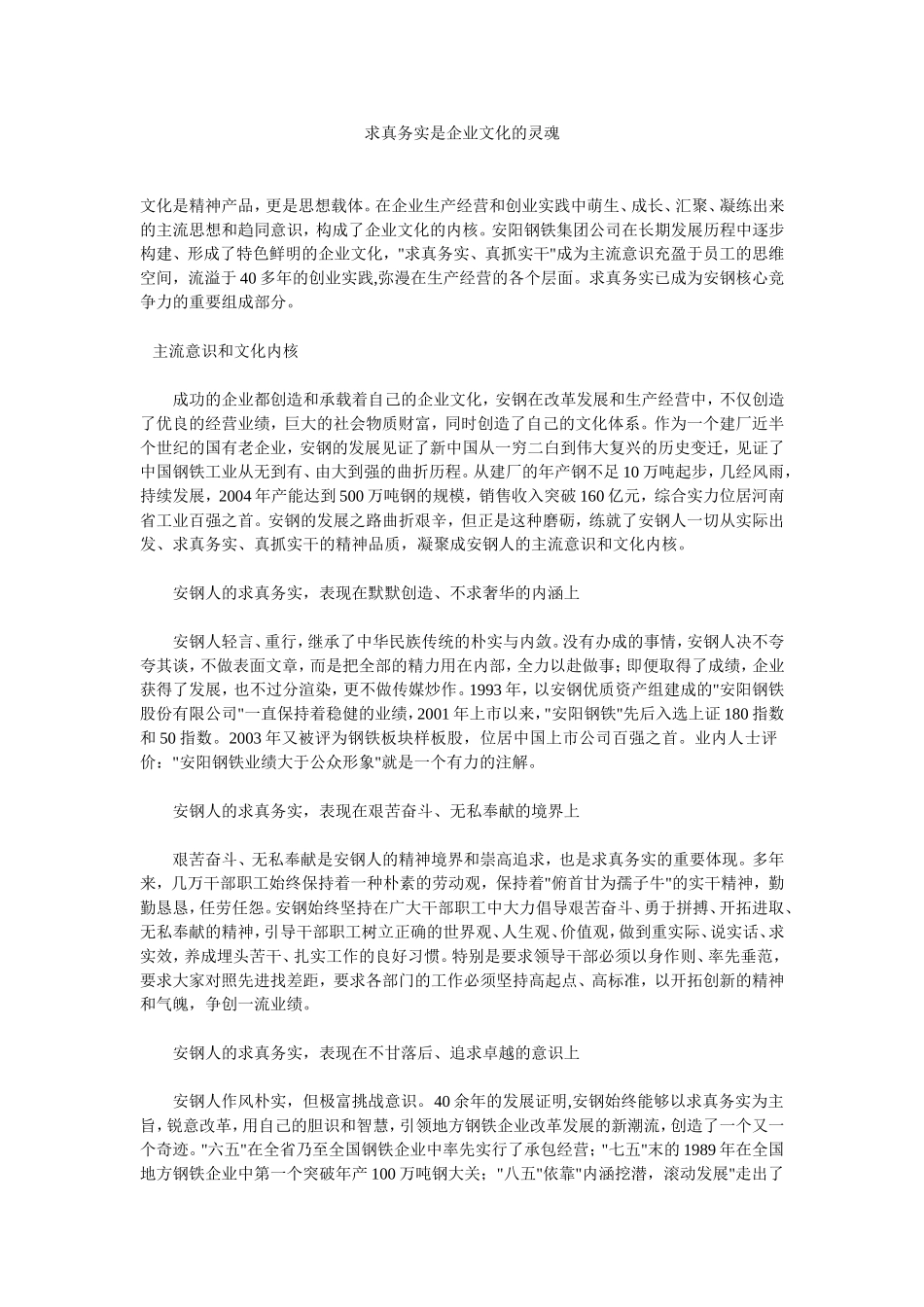 求真务实是企业文化的灵魂

文化是精神产品，更是思想载体。在企业生产经营和创业实践中萌生、成长、汇聚、凝练出来的主流思想和趋同意识，构成了企业文化的内核。安阳钢铁集团公司在长期发展历程中逐步构建、形成了特色鲜明的企业文化，"求真务实、真抓实干"成为主流意识充盈于员工的思维空间，流溢于40多年的创业实践,弥漫在生产经营的各个层面。求真务实已成为安钢核心竞争力的重要组成部分。

主流意识和文化内核

成功的企业都创造和承载着自己的企业文化，安钢在改革发展和生产经营中，不仅创造了优良的经营业绩，巨大的社会物质财富，同时创造了自己的文化体系。作为一个建厂近半个世纪的国有老企业，安钢的发展见证了新中国从一穷二白到伟大复兴的历史变迁，见证了中国钢铁工业从无到有、由大到强的曲折历程。从建厂的年产钢不足10万吨起步，几经风雨，持续发展，2004年产能达到500万吨钢的规模，销售收入突破160亿元，综合实力位居河南省工业百强之首。安钢的发展之路曲折艰辛，但正是这种磨砺，练就了安钢人一切从实际出发、求真务实、真抓实干的精神品质，凝聚成安钢人的主流意识和文化内核。

安钢人的求真务实，表现在默默创造、不求奢华的内涵上

安钢人轻言、重行，继承了中华民族传统的朴实与内敛。没有办成的事情，安钢人决不夸夸其谈，不做表面文章，而是把全部的精力用在内部，全力以赴做事；即便取得了成绩，企业获得了发展，也不过分渲染，更不做传媒炒作。1993年，以安钢优质资产组建成的"安阳钢铁股份有限公司"一直保持着稳健的业绩，2001年上市以来，"安阳钢铁"先后入选上证180指数和50指数。2003年又被评为钢铁板块样板股，位居中国上市公司百强之首。业内人士评价："安阳钢铁业绩大于公众形象"就是一个有力的注解。

安钢人的求真务实，表现在艰苦奋斗、无私奉献的境界上

艰苦奋斗、无私奉献是安钢人的精神境界和崇高追求，也是求真务实的重要体现。多年来，几万干部职工始终保持着一种朴素的劳动观，保持着"俯首甘为孺子牛"的实干精神，勤勤恳恳，任劳任怨。安钢始终坚持在广大干部职工中大力倡导艰苦奋斗、勇于拼搏、开拓进取、无私奉献的精神，引导干部职工树立正确的世界观、人生观、价值观，做到重实际、说实话、求实效，养成埋头苦干、扎实工作的良好习惯。特别是要求领导干部必须以身作则、率先垂范，要求大家对照先进找差距，要求各部门的工作必须坚持高起点、高标准，以开拓创新的精神和气魄，争创一流业绩。

安钢人的求真务实，表现在不甘落后、追求卓越的意识上

安钢人作风朴实，但极富挑战意识。40余年的发展证明,安钢始终能够以求真务实为主旨，锐意改革，用自己的胆识和智慧，引领地方钢铁企业改革发展的新潮流，创造了一个又一个奇迹。"六五"在全省乃至全国钢铁企业中率先实行了承包经营；"七五"末的1989年在全国地方钢铁企业中第一个突破年产100万吨钢大关；"八五"依靠"内涵挖潜，滚动发展"走出了